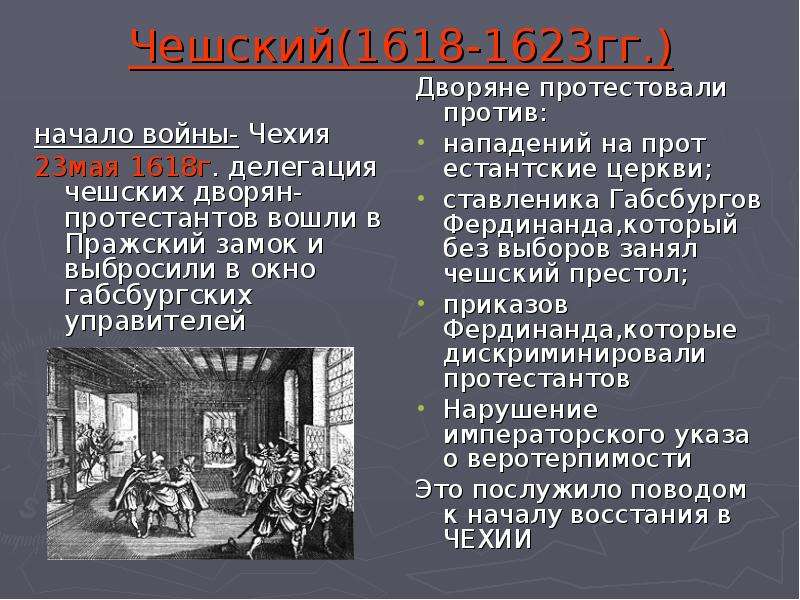 Чешский(1618-1623гг.)

начало войны- Чехия
23мая 1618г. делегация чешских дворян-протестантов вошли в Пражский замок и выбросили в окно габсбургских управителей

Дворяне протестовали против:
• нападений на прот естантские церкви;
• ставленика Габсбургов Фердинанда,который без выборов занял чешский престол;
• приказов Фердинанда,которые дискриминировали протестантов
• Нарушение императорского указа о веротерпимости
Это послужило поводом к началу восстания в ЧЕХИИ